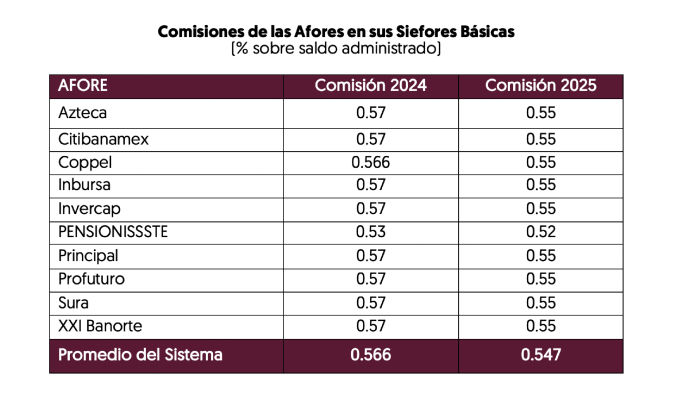 Comisiones de las Afores en sus Siefores Básicas
[% sobre saldo administrado]

| AFORE | Comisión 2024 | Comisión 2025 |
|---|---|---|
| Azteca | 0.57 | 0.55 |
| Citibanamex | 0.57 | 0.55 |
| Coppel | 0.566 | 0.55 |
| Inbursa | 0.57 | 0.55 |
| Invercap | 0.57 | 0.55 |
| PENSIONISSSTE | 0.53 | 0.52 |
| Principal | 0.57 | 0.55 |
| Profuturo | 0.57 | 0.55 |
| Sura | 0.57 | 0.55 |
| XXI Banorte | 0.57 | 0.55 |
| Promedio del Sistema | 0.566 | 0.547 |